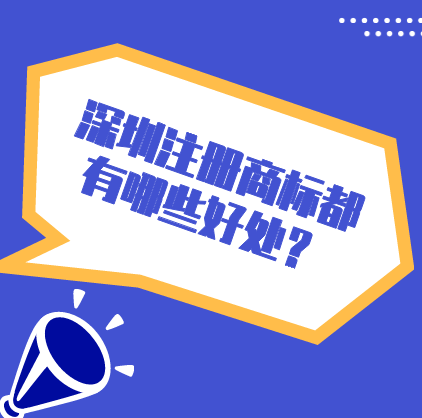 深圳注册商标都有哪些好处？